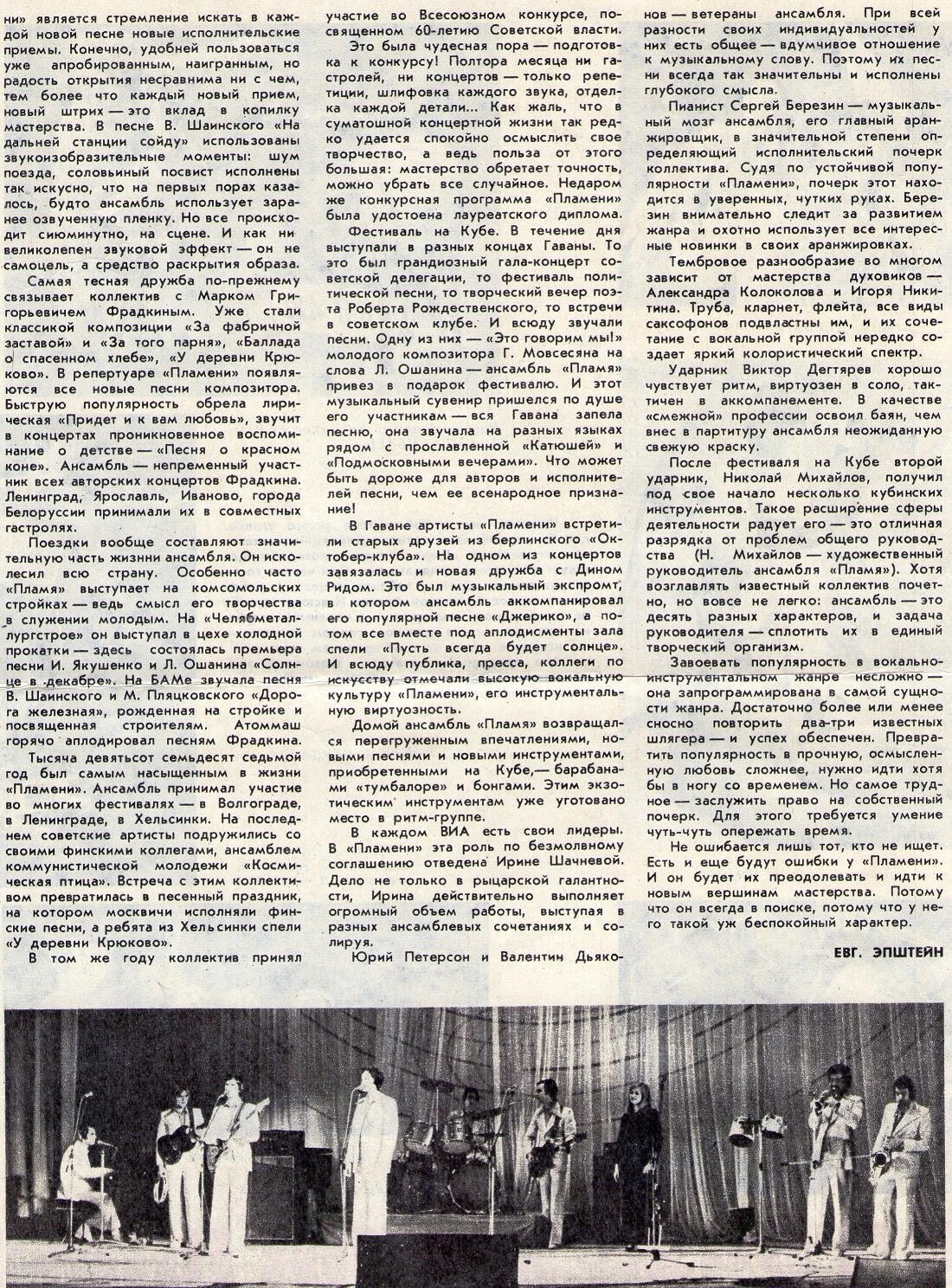 ни» является стремление искать в каждой новой песне новые исполнительские приемы. Конечно, удобней пользоваться уже апробированным, наигранным, но радость открытия несравнима ни с чем, тем более что каждый новый прием, новый штрих — это вклад в копилку мастерства. В песне В. Шаинского «На дальней станции сойду» использованы звукоизобразительные моменты: шум поезда, соловьиный посвист исполнены так искусно, что на первых порах казалось, будто ансамбль использует заранее озвученную пленку. Но все происходит сиюминутно, на сцене. И как ни великолепен звуковой эффект — он не самоцель, а средство раскрытия образа.

Самая тесная дружба по-прежнему связывает коллектив с Марком Григорьевичем Фрадкиным. Уже стали классикой композиции «За фабричной заставой» и «За того парня», «Баллада о спасенном хлебе», «У деревни Крюково». В репертуаре «Пламени» появляются все новые песни композитора. Быструю популярность обрела лирическая «Придет и к вам любовь», звучит в концертах проникновенное воспоминание о детстве — «Песня о красном коне». Ансамбль — непременный участник всех авторских концертов Фрадкина. Ленинград, Ярославль, Иваново, города Белоруссии принимали их в совместных гастролях.

Поездки вообще составляют значительную часть жизни ансамбля. Он исколесил всю страну. Особенно часто «Пламя» выступает на комсомольских стройках — ведь смысл его творчества в служении молодым. На «Челябметаллургстрое» он выступал в цехе холодной прокатки — здесь состоялась премьера песни И. Якушенко и Л. Ошанина «Солнце в декабре». На БАМе звучала песня В. Шаинского и М. Пляцковского «Дорога железная», рожденная на стройке и посвященная строителям. Атоммаш горячо аплодировал песням Фрадкина.

Тысяча девятьсот семьдесят седьмой год был самым насыщенным в жизни «Пламени». Ансамбль принимал участие во многих фестивалях — в Волгограде, в Ленинграде, в Хельсинки. На последнем советские артисты подружились со своими финскими коллегами, ансамблем коммунистической молодежи «Космическая птица». Встреча с этим коллективом превратилась в песенный праздник, на котором москвичи исполняли финские песни, а ребята из Хельсинки спели «У деревни Крюково».

В том же году коллектив принял участие во Всесоюзном конкурсе, посвященном 60-летию Советской власти.

Это была чудесная пора — подготовка к конкурсу! Полтора месяца ни гастролей, ни концертов — только репетиции, шлифовка каждого звука, отделка каждой детали... Как жаль, что в суматошной концертной жизни так редко удается спокойно осмыслить свое творчество, а ведь польза от этого большая: мастерство обретает точность, можно убрать все случайное. Недаром же конкурсная программа «Пламени» была удостоена лауреатского диплома.

Фестиваль на Кубе. В течение дня выступали в разных концах Гаваны. То это был грандиозный гала-концерт советской делегации, то фестиваль политической песни, то творческий вечер поэта Роберта Рождественского, то встречи в советском клубе. И всюду звучали песни. Одну из них — «Это говорим мы!» молодого композитора Г. Мовсесяна на слова Л. Ошанина — ансамбль «Пламя» привез в подарок фестивалю. И этот музыкальный сувенир пришелся по душе его участникам — вся Гавана запела песню, она звучала на разных языках рядом с прославленной «Катюшей» и «Подмосковными вечерами». Что может быть дороже для авторов и исполнителей песни, чем ее всенародное признание!

В Гаване артисты «Пламени» встретили старых друзей из берлинского «Октобер-клуба». На одном из концертов завязалась и новая дружба с Дином Ридом. Это был музыкальный экспромт, в котором ансамбль аккомпанировал его популярной песне «Джерико», а потом все вместе под аплодисменты зала спели «Пусть всегда будет солнце». И всюду публика, пресса, коллеги по искусству отмечали высокую вокальную культуру «Пламени», его инструментальную виртуозность.

Домой ансамбль «Пламя» возвращался перегруженным впечатлениями, новыми песнями и новыми инструментами, приобретенными на Кубе,— барабанами «тумбалоре» и бонгами. Этим экзотическим инструментам уже уготовано место в ритм-группе.

В каждом ВИА есть свои лидеры. В «Пламени» эта роль по безмолвному соглашению отведена Ирине Шачневой. Дело не только в рыцарской галантности, Ирина действительно выполняет огромный объем работы, выступая в разных ансамблевых сочетаниях и солируя.

Юрий Петерсон и Валентин Дьяконов — ветераны ансамбля. При всей разности своих индивидуальностей у них есть общее — вдумчивое отношение к музыкальному слову. Поэтому их песни всегда так значительны и исполнены глубокого смысла.

Пианист Сергей Березин — музыкальный мозг ансамбля, его главный аранжировщик, в значительной степени определяющий исполнительский почерк коллектива. Судя по устойчивой популярности «Пламени», почерк этот находится в уверенных, чутких руках. Березин внимательно следит за развитием жанра и охотно использует все интересные новинки в своих аранжировках.

Тембровое разнообразие во многом зависит от мастерства духовиков — Александра Колоколова и Игоря Никитина. Труба, кларнет, флейта, все виды саксофонов подвластны им, и их сочетание с вокальной группой нередко создает яркий колористический спектр.

Ударник Виктор Дегтярев хорошо чувствует ритм, виртуозен в соло, тактичен в аккомпанементе. В качестве «смежной» профессии освоил баян, чем внес в партитуру ансамбля неожиданную свежую краску.

После фестиваля на Кубе второй ударник, Николай Михайлов, получил под свое начало несколько кубинских инструментов. Такое расширение сферы деятельности радует его — это отличная разрядка от проблем общего руководства (Н. Михайлов — художественный руководитель ансамбля «Пламя»). Хотя возглавлять известный коллектив почетно, но вовсе не легко: ансамбль — это десять разных характеров, и задача руководителя — сплотить их в единый творческий организм.

Завоевать популярность в вокально-инструментальном жанре несложно — она запрограммирована в самой сущности жанра. Достаточно более или менее сносно повторить два-три известных шлягера — и успех обеспечен. Превратить популярность в прочную, осмысленную любовь сложнее, нужно идти хотя бы в ногу со временем. Но самое трудное — заслужить право на собственный почерк. Для этого требуется умение чуть-чуть опережать время.

Не ошибается лишь тот, кто не ищет. Есть и еще будут ошибки у «Пламени». И он будет их преодолевать и идти к новым вершинам мастерства. Потому что он всегда в поиске, потому что у него такой уж беспокойный характер.

ЕВГ. ЭПШТЕЙН